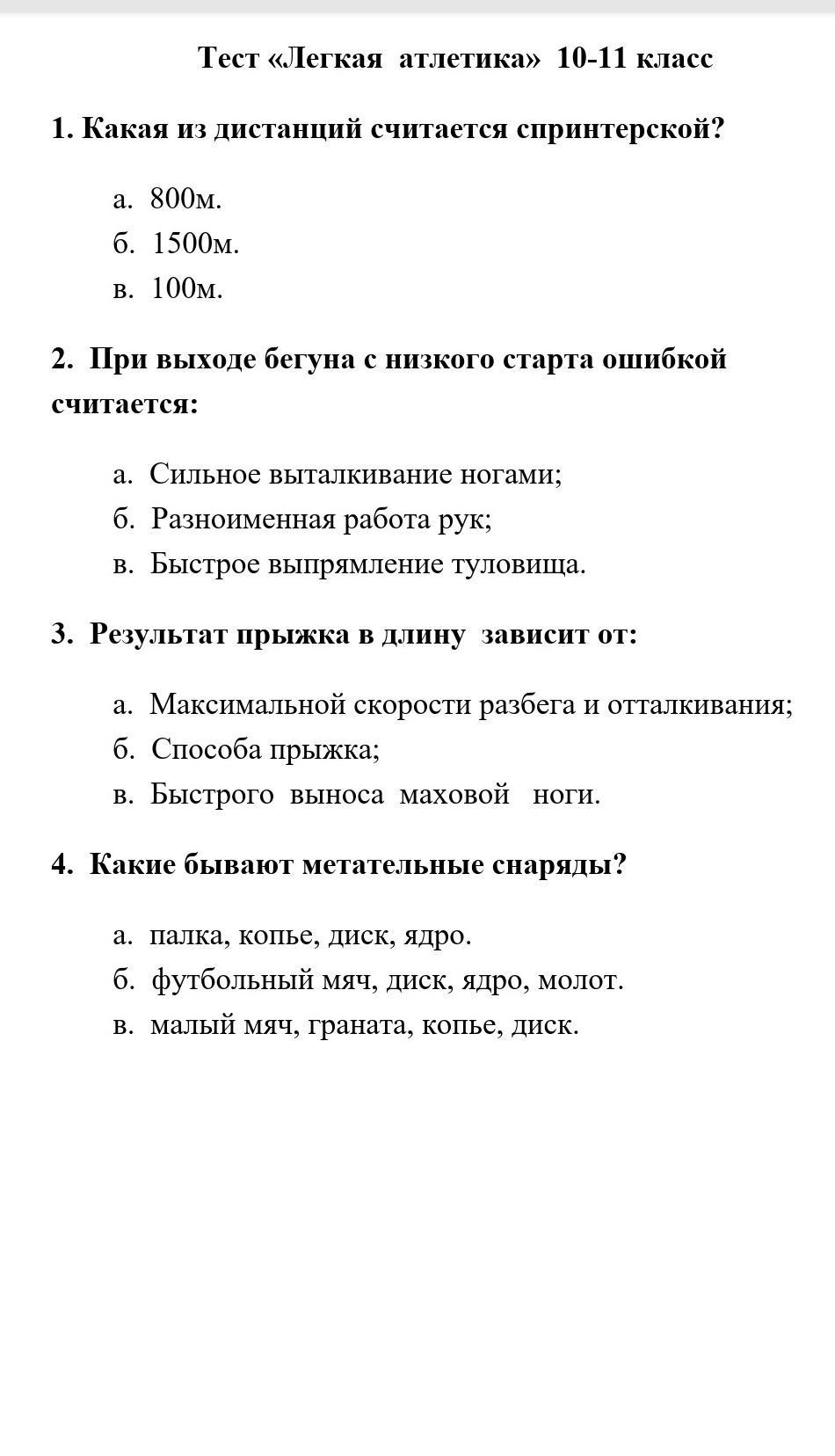 Тест «Легкая атлетика» 10-11 класс

1. Какая из дистанций считается спринтерской?

а. 800м.
б. 1500м.
в. 100м.

2. При выходе бегуна с низкого старта ошибкой считается:

а. Сильное выталкивание ногами;
б. Разноименная работа рук;
в. Быстрое выпрямление туловища.

3. Результат прыжка в длину зависит от:

а. Максимальной скорости разбега и отталкивания;
б. Способа прыжка;
в. Быстрого выноса маховой ноги.

4. Какие бывают метательные снаряды?

а. палка, копье, диск, ядро.
б. футбольный мяч, диск, ядро, молот.
в. малый мяч, граната, копье, диск.